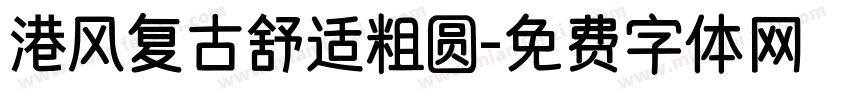 港风复古舒适粗圆-免费字体网